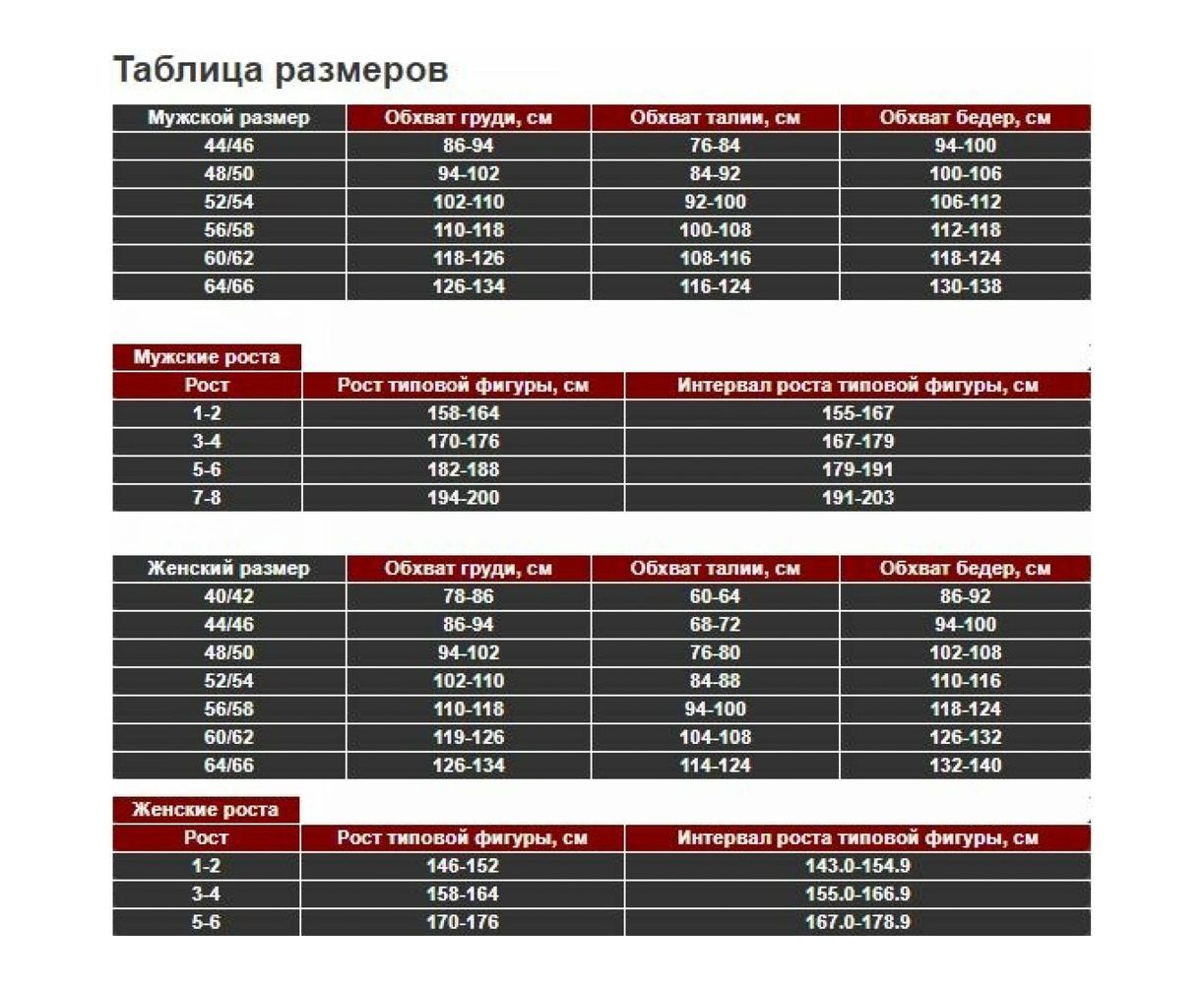 Таблица размеров

| Мужской размер | Обхват груди, см | Обхват талии, см | Обхват бедер, см |
|---|---|---|---|
| 44/46 | 86-94 | 76-84 | 94-100 |
| 48/50 | 94-102 | 84-92 | 100-106 |
| 52/54 | 102-110 | 92-100 | 106-112 |
| 56/58 | 110-118 | 100-108 | 112-118 |
| 60/62 | 118-126 | 108-116 | 118-124 |
| 64/66 | 126-134 | 116-124 | 130-138 |

Мужские роста

| Рост | Рост типовой фигуры, см | Интервал роста типовой фигуры, см |
|---|---|---|
| 1-2 | 158-164 | 155-167 |
| 3-4 | 170-176 | 167-179 |
| 5-6 | 182-188 | 179-191 |
| 7-8 | 194-200 | 191-203 |

| Женский размер | Обхват груди, см | Обхват талии, см | Обхват бедер, см |
|---|---|---|---|
| 40/42 | 78-86 | 60-64 | 86-92 |
| 44/46 | 86-94 | 68-72 | 94-100 |
| 48/50 | 94-102 | 76-80 | 102-108 |
| 52/54 | 102-110 | 84-88 | 110-116 |
| 56/58 | 110-118 | 94-100 | 118-124 |
| 60/62 | 119-126 | 104-108 | 126-132 |
| 64/66 | 126-134 | 114-124 | 132-140 |

Женские роста

| Рост | Рост типовой фигуры, см | Интервал роста типовой фигуры, см |
|---|---|---|
| 1-2 | 146-152 | 143.0-154.9 |
| 3-4 | 158-164 | 155.0-166.9 |
| 5-6 | 170-176 | 167.0-178.9 |